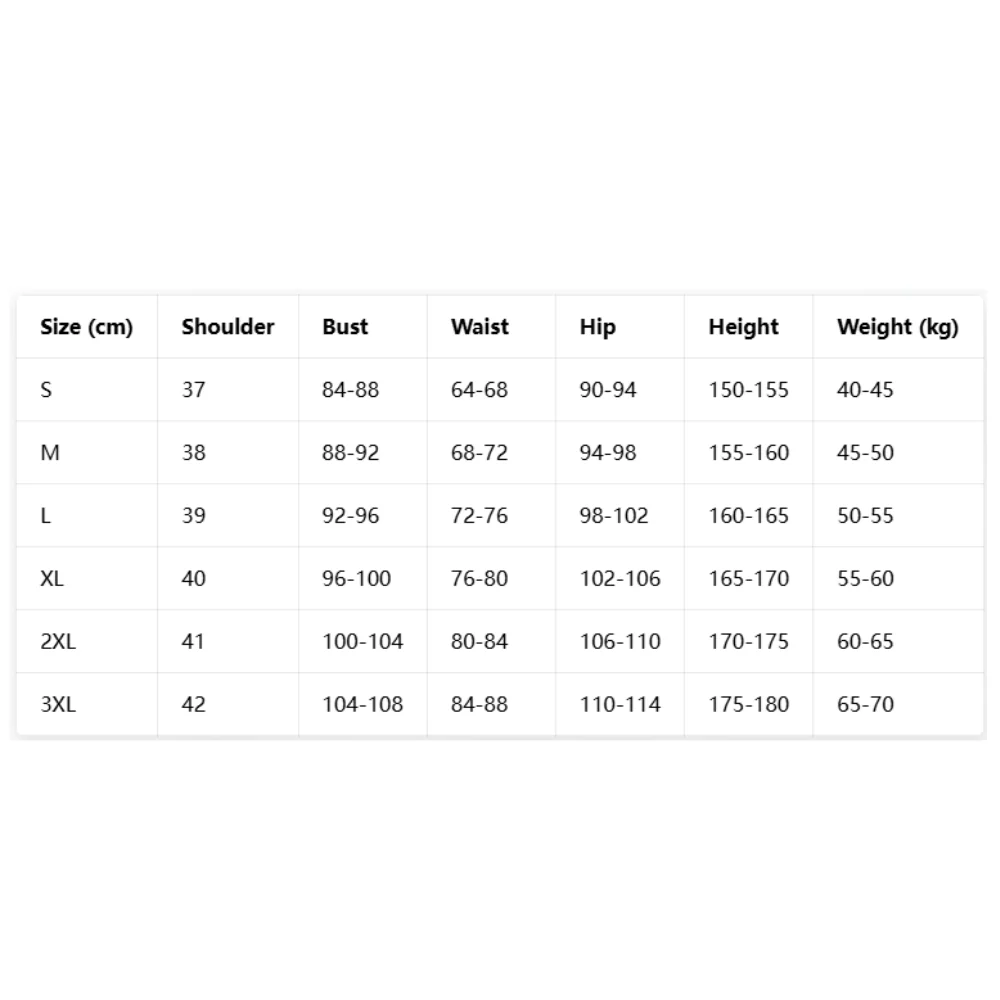 | Size (cm) | Shoulder | Bust | Waist | Hip | Height | Weight (kg) |
|---|---|---|---|---|---|---|
| S | 37 | 84-88 | 64-68 | 90-94 | 150-155 | 40-45 |
| M | 38 | 88-92 | 68-72 | 94-98 | 155-160 | 45-50 |
| L | 39 | 92-96 | 72-76 | 98-102 | 160-165 | 50-55 |
| XL | 40 | 96-100 | 76-80 | 102-106 | 165-170 | 55-60 |
| 2XL | 41 | 100-104 | 80-84 | 106-110 | 170-175 | 60-65 |
| 3XL | 42 | 104-108 | 84-88 | 110-114 | 175-180 | 65-70 |